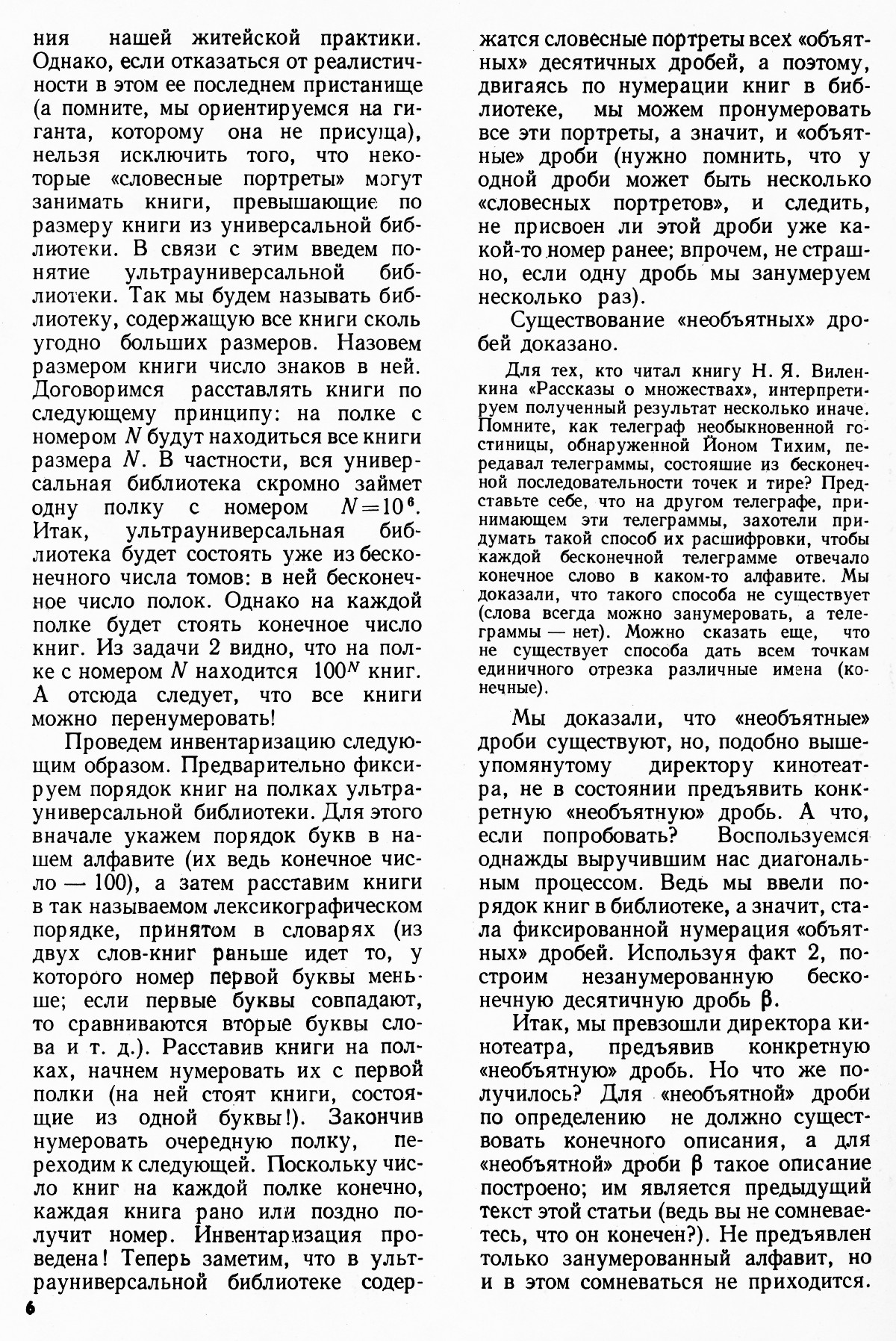 ния нашей житейской практики. Однако, если отказаться от реалистичности в этом ее последнем пристанище (а помните, мы ориентируемся на гиганта, которому она не присуща), нельзя исключить того, что некоторые «словесные портреты» могут занимать книги, превышающие по размеру книги из универсальной библиотеки. В связи с этим введем понятие ультрауниверсальной библиотеки. Так мы будем называть библиотеку, содержащую все книги сколь угодно больших размеров. Назовем размером книги число знаков в ней. Договоримся расставлять книги по следующему принципу: на полке с номером $N$ будут находиться все книги размера $N$. В частности, вся универсальная библиотека скромно займет одну полку с номером $N=10^6$. Итак, ультрауниверсальная библиотека будет состоять уже из бесконечного числа томов: в ней бесконечное число полок. Однако на каждой полке будет стоять конечное число книг. Из задачи 2 видно, что на полке с номером $N$ находится $100^N$ книг. А отсюда следует, что все книги можно перенумеровать!

Проведем инвентаризацию следующим образом. Предварительно фиксируем порядок книг на полках ультрауниверсальной библиотеки. Для этого вначале укажем порядок букв в нашем алфавите (их ведь конечное число — 100), а затем расставим книги в так называемом лексикографическом порядке, принятом в словарях (из двух слов-книг раньше идет то, у которого номер первой буквы меньше; если первые буквы совпадают, то сравниваются вторые буквы слова и т. д.). Расставив книги на полках, начнем нумеровать их с первой полки (на ней стоят книги, состоящие из одной буквы!). Закончив нумеровать очередную полку, переходим к следующей. Поскольку число книг на каждой полке конечно, каждая книга рано или поздно получит номер. Инвентаризация проведена! Теперь заметим, что в ультрауниверсальной библиотеке содержатся словесные портреты всех «объятных» десятичных дробей, а поэтому, двигаясь по нумерации книг в библиотеке, мы можем пронумеровать все эти портреты, а значит, и «объятные» дроби (нужно помнить, что у одной дроби может быть несколько «словесных портретов», и следить, не присвоен ли этой дроби уже какой-то номер ранее; впрочем, не страшно, если одну дробь мы занумеруем несколько раз).

Существование «необъятных» дробей доказано.

Для тех, кто читал книгу Н. Я. Виленкина «Рассказы о множествах», интерпретируем полученный результат несколько иначе. Помните, как телеграф необыкновенной гостиницы, обнаруженной Йоном Тихим, передавал телеграммы, состоящие из бесконечной последовательности точек и тире? Представьте себе, что на другом телеграфе, принимающем эти телеграммы, захотели придумать такой способ их расшифровки, чтобы каждой бесконечной телеграмме отвечало конечное слово в каком-то алфавите. Мы доказали, что такого способа не существует (слова всегда можно занумеровать, а телеграммы — нет). Можно сказать еще, что не существует способа дать всем точкам единичного отрезка различные имена (конечные).

Мы доказали, что «необъятные» дроби существуют, но, подобно вышеупомянутому директору кинотеатра, не в состоянии предъявить конкретную «необъятную» дробь. А что, если попробовать? Воспользуемся однажды выручившим нас диагональным процессом. Ведь мы ввели порядок книг в библиотеке, а значит, стала фиксированной нумерация «объятных» дробей. Используя факт 2, построим незанумерованную бесконечную десятичную дробь $\beta$.

Итак, мы превзошли директора кинотеатра, предъявив конкретную «необъятную» дробь. Но что же получилось? Для «необъятной» дроби по определению не должно существовать конечного описания, а для «необъятной» дроби $\beta$ такое описание построено; им является предыдущий текст этой статьи (ведь вы не сомневаетесь, что он конечен?). Не предъявлен только занумерованный алфавит, но и в этом сомневаться не приходится.

6